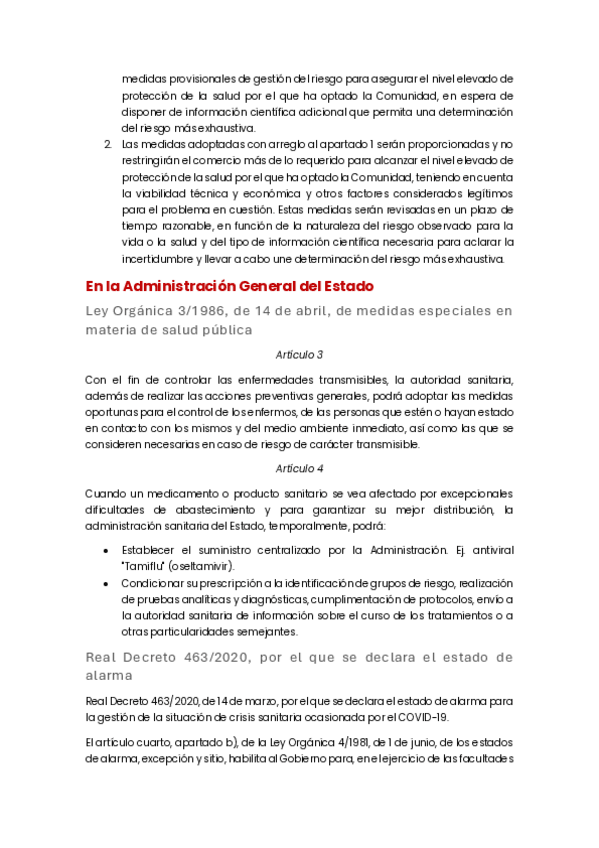 medidas provisionales de gestión del riesgo para asegurar el nivel elevado de protección de la salud por el que ha optado la Comunidad, en espera de disponer de información científica adicional que permita una determinación del riesgo más exhaustiva.

2. Las medidas adoptadas con arreglo al apartado 1 serán proporcionadas y no restringirán el comercio más de lo requerido para alcanzar el nivel elevado de protección de la salud por el que ha optado la Comunidad, teniendo en cuenta la viabilidad técnica y económica y otros factores considerados legítimos para el problema en cuestión. Estas medidas serán revisadas en un plazo de tiempo razonable, en función de la naturaleza del riesgo observado para la vida o la salud y del tipo de información científica necesaria para aclarar la incertidumbre y llevar a cabo une determinación del riesgo más exhaustiva.

En la Administración General del Estado

Ley Orgánica 3/1986, de 14 de abril, de medidas especiales en materia de salud pública

Artículo 3

Con el fin de controlar las enfermedades transmisibles, la autoridad sanitaria, además de realizar las acciones preventivas generales, podrá adoptar las medidas oportunas para el control de los enfermos, de las personas que estén o hayan estado en contacto con los mismos y del medio ambiente inmediato, así como las que se consideren necesarias en caso de riesgo de carácter transmisible.

Artículo 4

Cuando un medicamento o producto sanitario se vea afectado por excepcionales dificultades de abastecimiento y para garantizar su mejor distribución, la administración sanitaria del Estado, temporalmente, podrá:

• Establecer el suministro centralizado por la Administración. Ej. antiviral "Tamiflu" (oseltamivir).
• Condicionar su prescripción a la identificación de grupos de riesgo, realización de pruebas analíticas y diagnósticas, cumplimentación de protocolos, envío a la autoridad sanitaria de información sobre el curso de los tratamientos o a otras particularidades semejantes.

Real Decreto 463/2020, por el que se declara el estado de alarma

Real Decreto 463/2020, de 14 de marzo, por el que se declara el estado de alarma para la gestión de la situación de crisis sanitaria ocasionada por el COVID-19.

El artículo cuarto, apartado b), de la Ley Orgánica 4/1981, de 1 de junio, de los estados de alarma, excepción y sitio, habilita al Gobierno para, en el ejercicio de las facultades